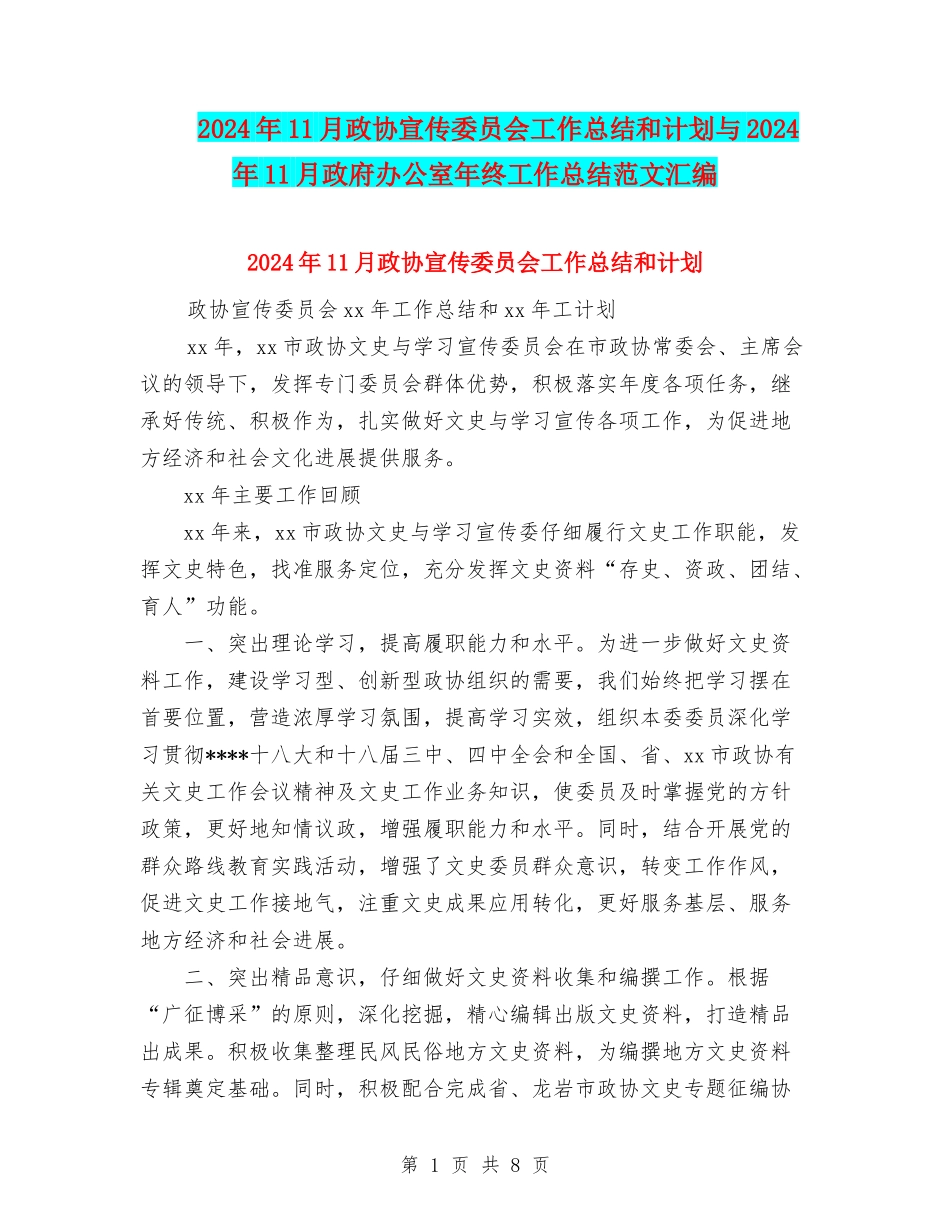 2024年11月政协宣传委员会工作总结和计划与2024年11月政府办公室年终工作总结范文汇编

2024年11月政协宣传委员会工作总结和计划

政协宣传委员会xx年工作总结和xx年工计划

xx年，xx市政协文史与学习宣传委员会在市政协常委会、主席会议的领导下，发挥专门委员会群体优势，积极落实年度各项任务，继承好传统、积极作为，扎实做好文史与学习宣传各项工作，为促进地方经济和社会文化进展提供服务。

xx年主要工作回顾

xx年来，xx市政协文史与学习宣传委仔细履行文史工作职能，发挥文史特色，找准服务定位，充分发挥文史资料“存史、资政、团结、育人”功能。

一、突出理论学习，提高履职能力和水平。为进一步做好文史资料工作，建设学习型、创新型政协组织的需要，我们始终把学习摆在首要位置，营造浓厚学习氛围，提高学习实效，组织本委委员深化学习贯彻****十八大和十八届三中、四中全会和全国、省、xx市政协有关文史工作会议精神及文史工作业务知识，使委员及时掌握党的方针政策，更好地知情议政，增强履职能力和水平。同时，结合开展党的群众路线教育实践活动，增强了文史委员群众意识，转变工作作风，促进文史工作接地气，注重文史成果应用转化，更好服务基层、服务地方经济和社会进展。

二、突出精品意识，仔细做好文史资料收集和编撰工作。根据“广征博采”的原则，深化挖掘，精心编辑出版文史资料，打造精品出成果。积极收集整理民风民俗地方文史资料，为编撰地方文史资料专辑奠定基础。同时，积极配合完成省、龙岩市政协文史专题征编协

第 1 页 共 8 页